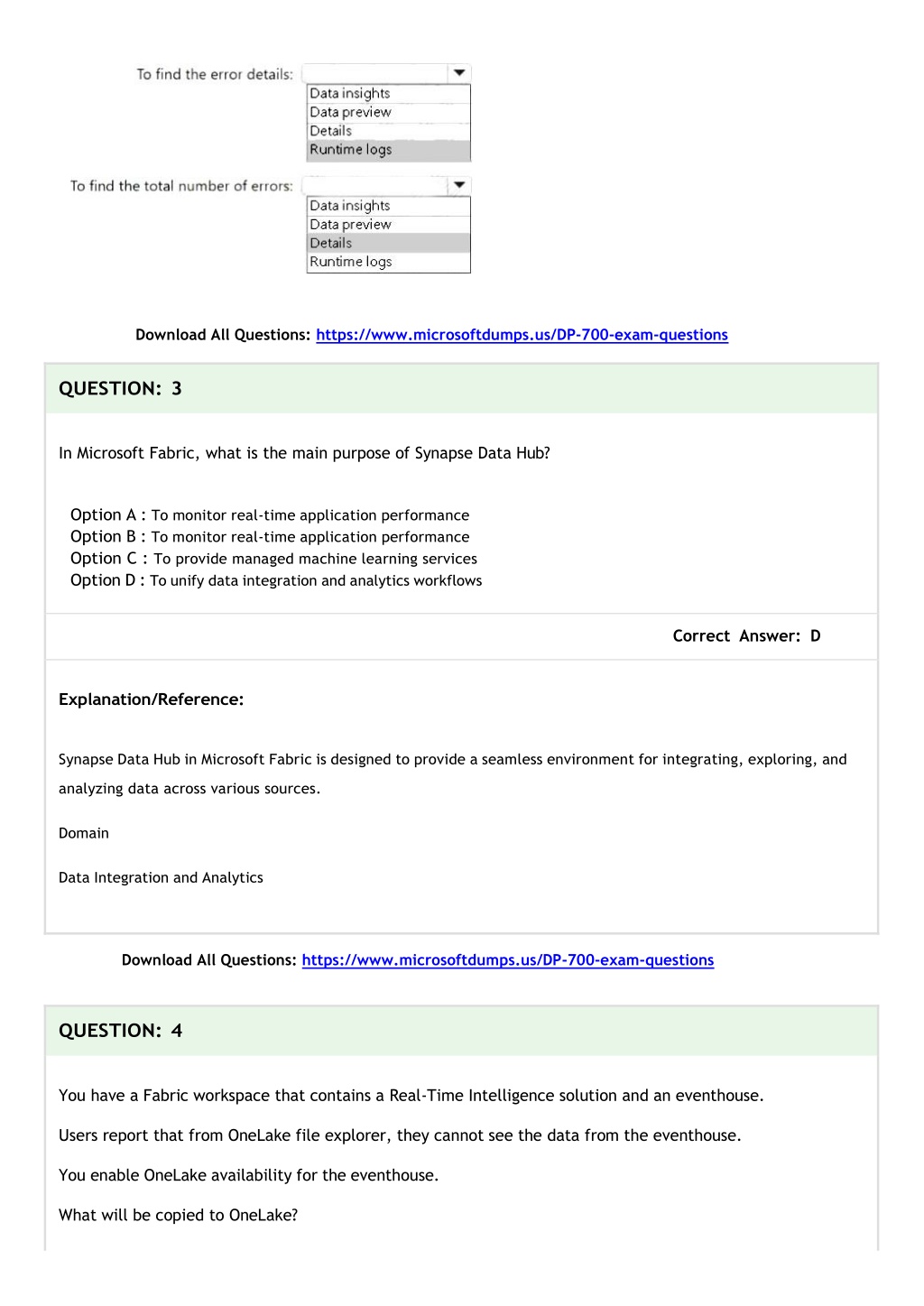 To find the error details:

Data insights
Data preview
Details
Runtime logs

To find the total number of errors:

Data insights
Data preview
Details
Runtime logs

Download All Questions: https://www.microsoftdumps.us/DP-700-exam-questions

QUESTION: 3

In Microsoft Fabric, what is the main purpose of Synapse Data Hub?

Option A : To monitor real-time application performance
Option B : To monitor real-time application performance
Option C : To provide managed machine learning services
Option D : To unify data integration and analytics workflows

Correct Answer: D

Explanation/Reference:

Synapse Data Hub in Microsoft Fabric is designed to provide a seamless environment for integrating, exploring, and analyzing data across various sources.

Domain

Data Integration and Analytics

Download All Questions: https://www.microsoftdumps.us/DP-700-exam-questions

QUESTION: 4

You have a Fabric workspace that contains a Real-Time Intelligence solution and an eventhouse.

Users report that from OneLake file explorer, they cannot see the data from the eventhouse.

You enable OneLake availability for the eventhouse.

What will be copied to OneLake?